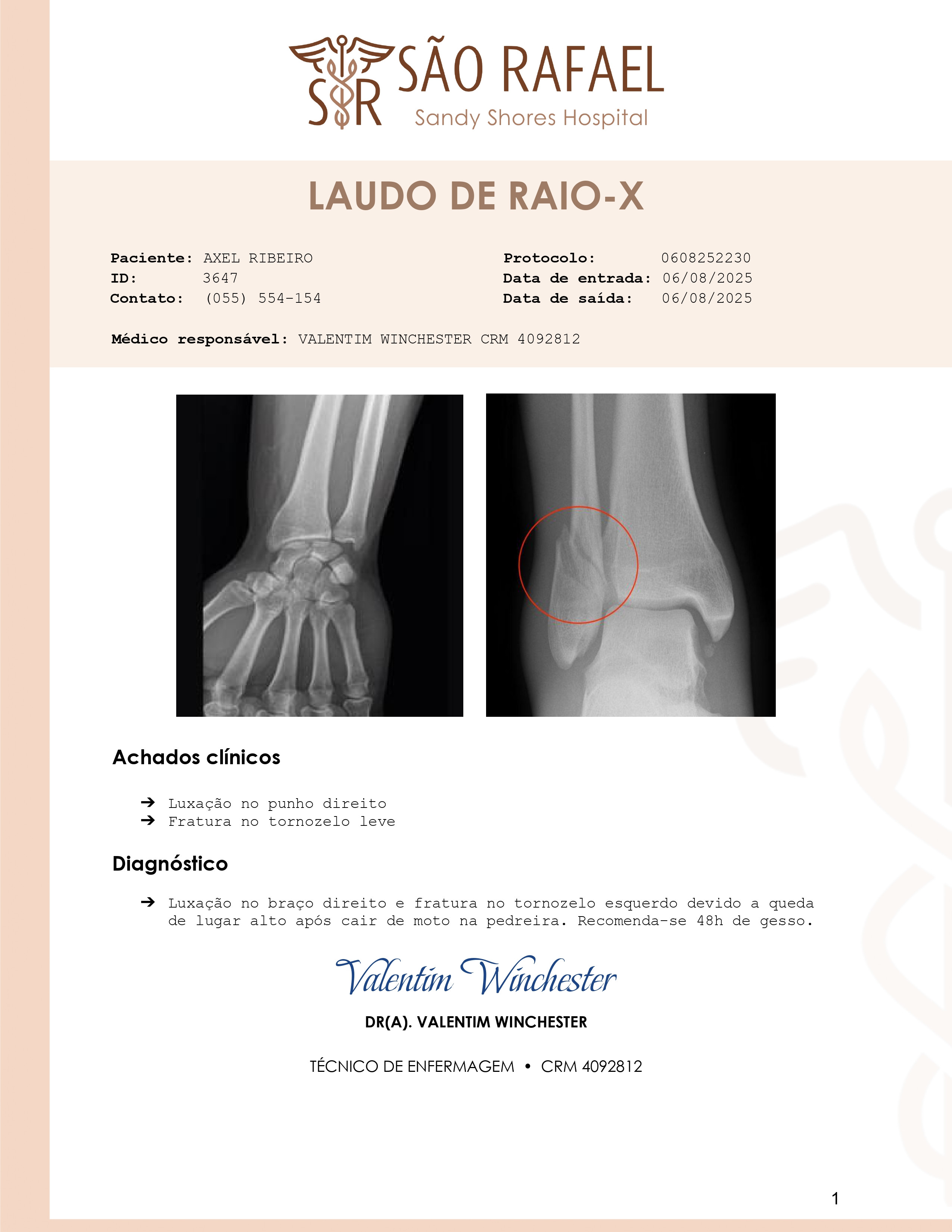 SR SÃO RAFAEL
Sandy Shores Hospital

LAUDO DE RAIO-X

Paciente: AXEL RIBEIRO
ID: 3647
Contato: (055) 554-154

Protocolo: 0608252230
Data de entrada: 06/08/2025
Data de saída: 06/08/2025

Médico responsável: VALENTIM WINCHESTER CRM 4092812

Achados clínicos

➔ Luxação no punho direito
➔ Fratura no tornozelo leve

Diagnóstico

➔ Luxação no braço direito e fratura no tornozelo esquerdo devido a queda de lugar alto após cair de moto na pedreira. Recomenda-se 48h de gesso.

Valentim Winchester

DR(A). VALENTIM WINCHESTER

TÉCNICO DE ENFERMAGEM • CRM 4092812

1